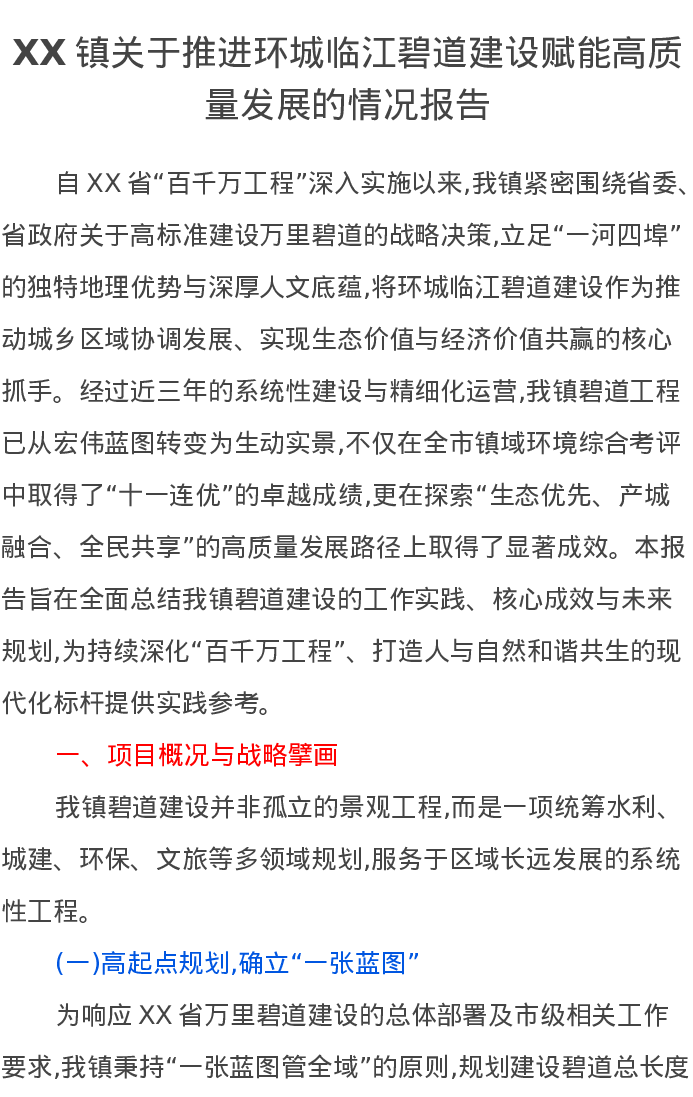 XX 镇关于推进环城临江碧道建设赋能高质量发展的情况报告

自 XX 省“百千万工程”深入实施以来,我镇紧密围绕省委、省政府关于高标准建设万里碧道的战略决策,立足“一河四埠”的独特地理优势与深厚人文底蕴,将环城临江碧道建设作为推动城乡区域协调发展、实现生态价值与经济价值共赢的核心抓手。经过近三年的系统性建设与精细化运营,我镇碧道工程已从宏伟蓝图转变为生动实景,不仅在全市镇域环境综合考评中取得了“十一连优”的卓越成绩,更在探索“生态优先、产城融合、全民共享”的高质量发展路径上取得了显著成效。本报告旨在全面总结我镇碧道建设的工作实践、核心成效与未来规划,为持续深化“百千万工程”、打造人与自然和谐共生的现代化标杆提供实践参考。

一、项目概况与战略擘画

我镇碧道建设并非孤立的景观工程,而是一项统筹水利、城建、环保、文旅等多领域规划,服务于区域长远发展的系统性工程。

(一)高起点规划,确立“一张蓝图”

为响应 XX 省万里碧道建设的总体部署及市级相关工作要求,我镇秉持“一张蓝图管全域”的原则,规划建设碧道总长度